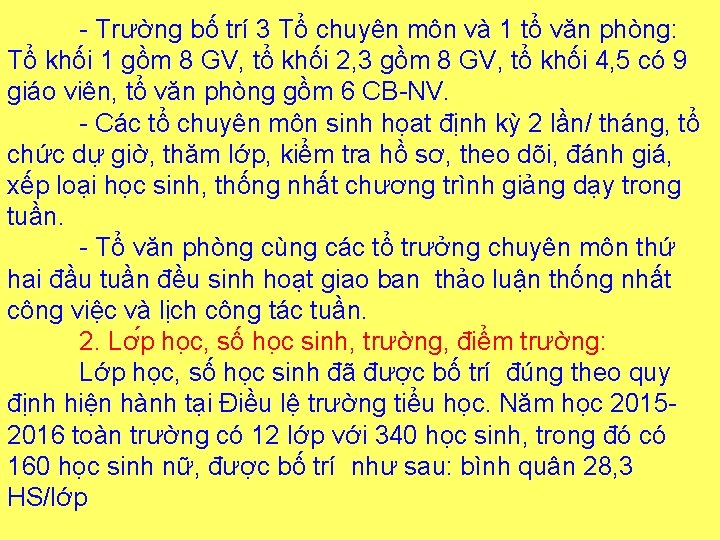 - Trường bố trí 3 Tổ chuyên môn và 1 tổ văn phòng: Tổ khối 1 gồm 8 GV, tổ khối 2,3 gồm 8 GV, tổ khối 4,5 có 9 giáo viên, tổ văn phòng gồm 6 CB-NV.

- Các tổ chuyên môn sinh họat định kỳ 2 lần/ tháng, tổ chức dự giờ, thăm lớp, kiểm tra hồ sơ, theo dõi, đánh giá, xếp loại học sinh, thống nhất chương trình giảng dạy trong tuần.

- Tổ văn phòng cùng các tổ trưởng chuyên môn thứ hai đầu tuần đều sinh hoạt giao ban thảo luận thống nhất công việc và lịch công tác tuần.

2. Lớp học, số học sinh, trường, điểm trường:

Lớp học, số học sinh đã được bố trí đúng theo quy định hiện hành tại Điều lệ trường tiểu học. Năm học 2015-2016 toàn trường có 12 lớp với 340 học sinh, trong đó có 160 học sinh nữ, được bố trí như sau: bình quân 28,3 HS/lớp